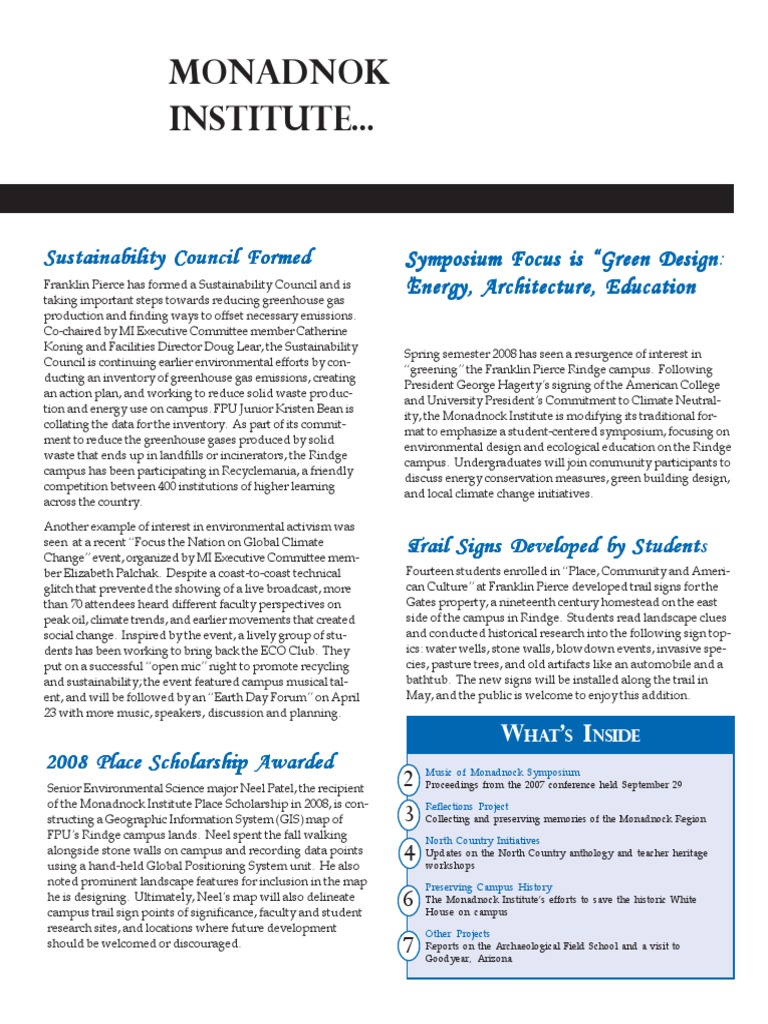 MONADNOK INSTITUTE...

Sustainability Council Formed

Franklin Pierce has formed a Sustainability Council and is taking important steps towards reducing greenhouse gas production and finding ways to offset necessary emissions. Co-chaired by MI Executive Committee member Catherine Koning and Facilities Director Doug Lear, the Sustainability Council is continuing earlier environmental efforts by conducting an inventory of greenhouse gas emissions, creating an action plan, and working to reduce solid waste production and energy use on campus. FPU Junior Kristen Bean is collating the data for the inventory. As part of its commitment to reduce the greenhouse gases produced by solid waste that ends up in landfills or incinerators, the Rindge campus has been participating in Recyclemania, a friendly competition between 400 institutions of higher learning across the country.

Another example of interest in environmental activism was seen at a recent "Focus the Nation on Global Climate Change" event, organized by MI Executive Committee member Elizabeth Palchak. Despite a coast-to-coast technical glitch that prevented the showing of a live broadcast, more than 70 attendees heard different faculty perspectives on peak oil, climate trends, and earlier movements that created social change. Inspired by the event, a lively group of students has been working to bring back the ECO Club. They put on a successful "open mic" night to promote recycling and sustainability; the event featured campus musical talent, and will be followed by an "Earth Day Forum" on April 23 with more music, speakers, discussion and planning.

2008 Place Scholarship Awarded

Senior Environmental Science major Neel Patel, the recipient of the Monadnock Institute Place Scholarship in 2008, is constructing a Geographic Information System (GIS) map of FPU's Rindge campus lands. Neel spent the fall walking alongside stone walls on campus and recording data points using a hand-held Global Positioning System unit. He also noted prominent landscape features for inclusion in the map he is designing. Ultimately, Neel's map will also delineate campus trail sign points of significance, faculty and student research sites, and locations where future development should be welcomed or discouraged.

Symposium Focus is "Green Design: Energy, Architecture, Education

Spring semester 2008 has seen a resurgence of interest in "greening" the Franklin Pierce Rindge campus. Following President George Hagerty's signing of the American College and University President's Commitment to Climate Neutrality, the Monadnock Institute is modifying its traditional format to emphasize a student-centered symposium, focusing on environmental design and ecological education on the Rindge campus. Undergraduates will join community participants to discuss energy conservation measures, green building design, and local climate change initiatives.

Trail Signs Developed by Students

Fourteen students enrolled in "Place, Community and American Culture" at Franklin Pierce developed trail signs for the Gates property, a nineteenth century homestead on the east side of the campus in Rindge. Students read landscape clues and conducted historical research into the following sign topics: water wells, stone walls, blow down events, invasive species, pasture trees, and old artifacts like an automobile and a bathtub. The new signs will be installed along the trail in May, and the public is welcome to enjoy this addition.

WHAT'S INSIDE

2 Music of Monadnock Symposium
Proceedings from the 2007 conference held September 29

3 Reflections Project
Collecting and preserving memories of the Monadnock Region

4 North Country Initiatives
Updates on the North Country anthology and teacher heritage workshops

6 Preserving Campus History
The Monadnock Institute's efforts to save the historic White House on campus

7 Other Projects
Reports on the Archaeological Field School and a visit to Goodyear, Arizona